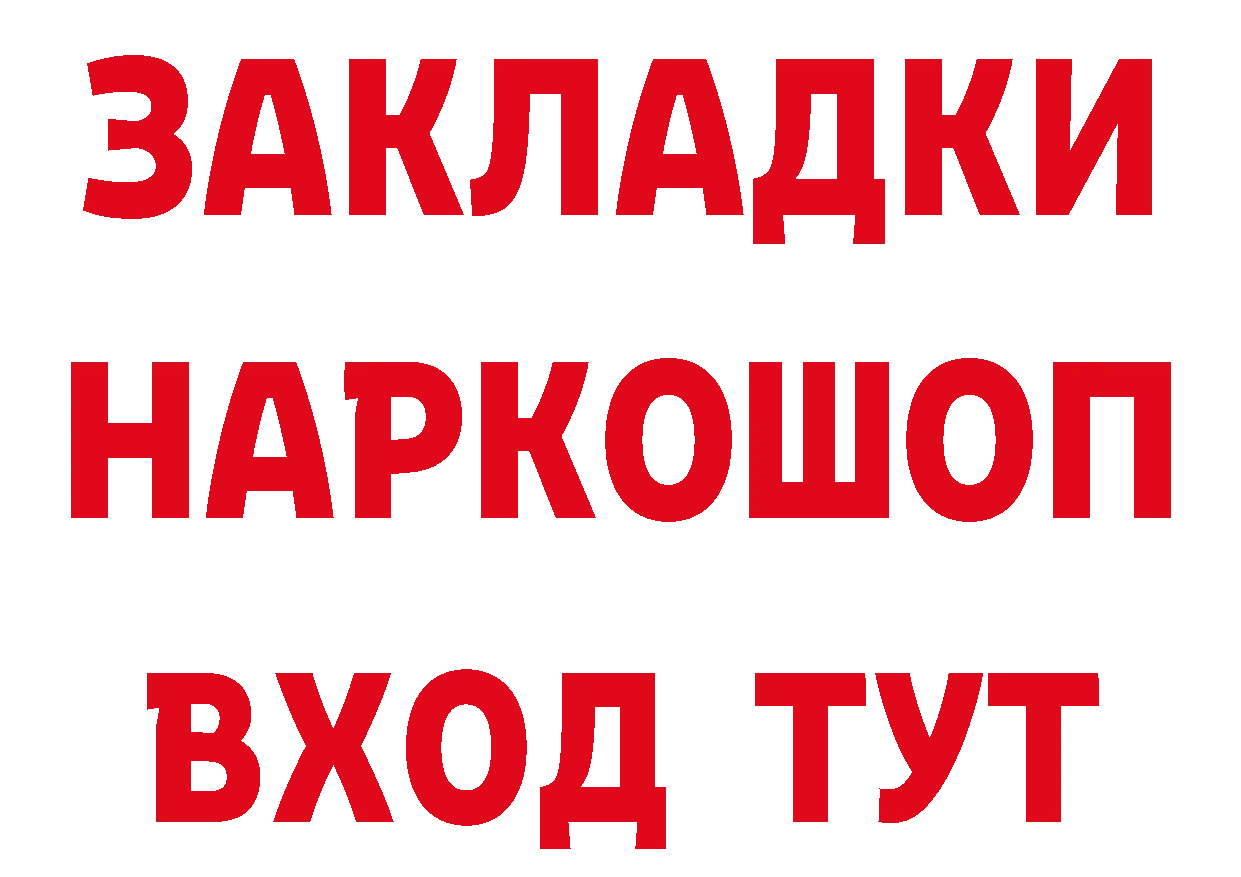 ЗАКЛАДКИ НАРКОШОП ВХОД ТУТ